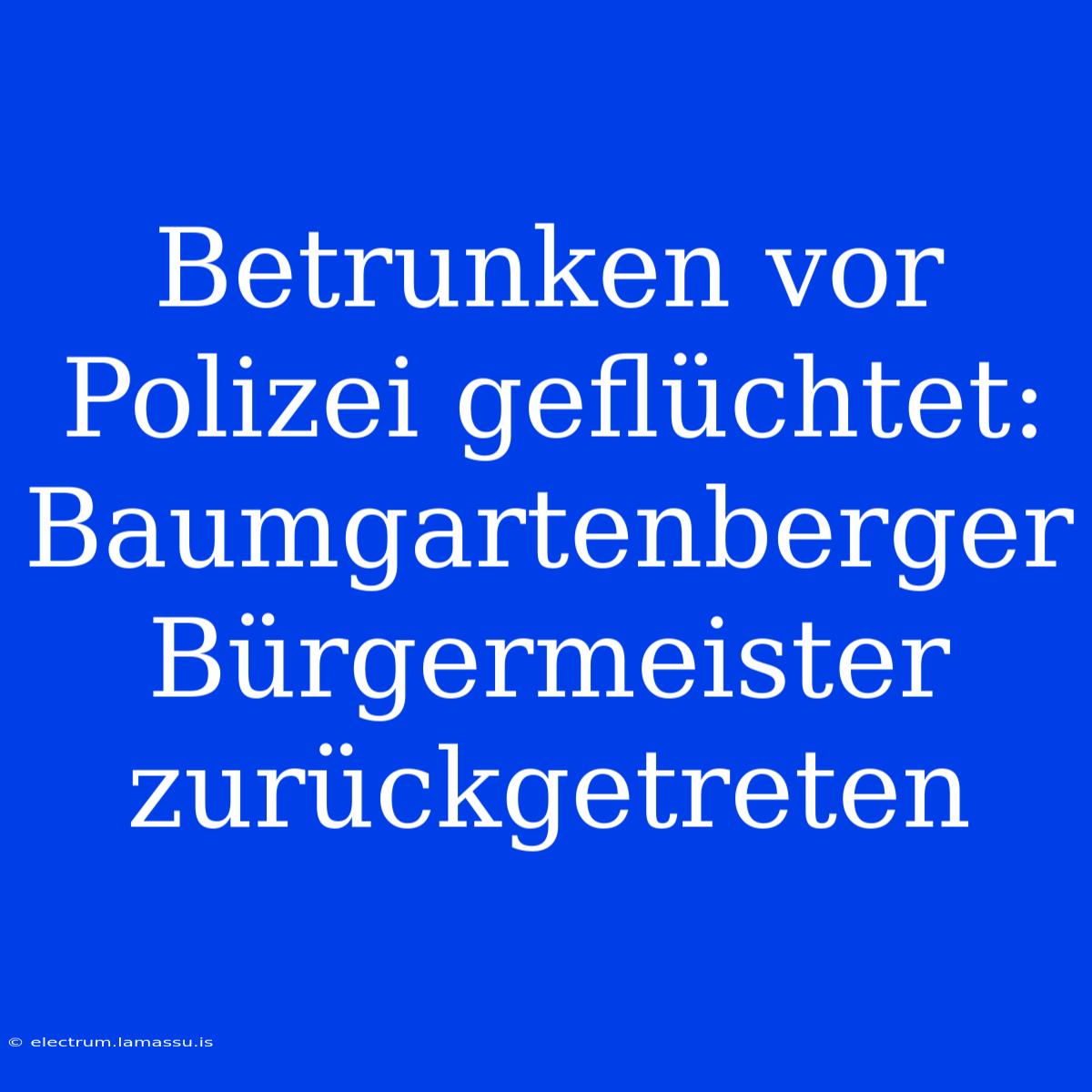 Betrunken vor Polizei geflüchtet: Baumgartenberger Bürgermeister zurückgetreten

© electrum.lamassu.is